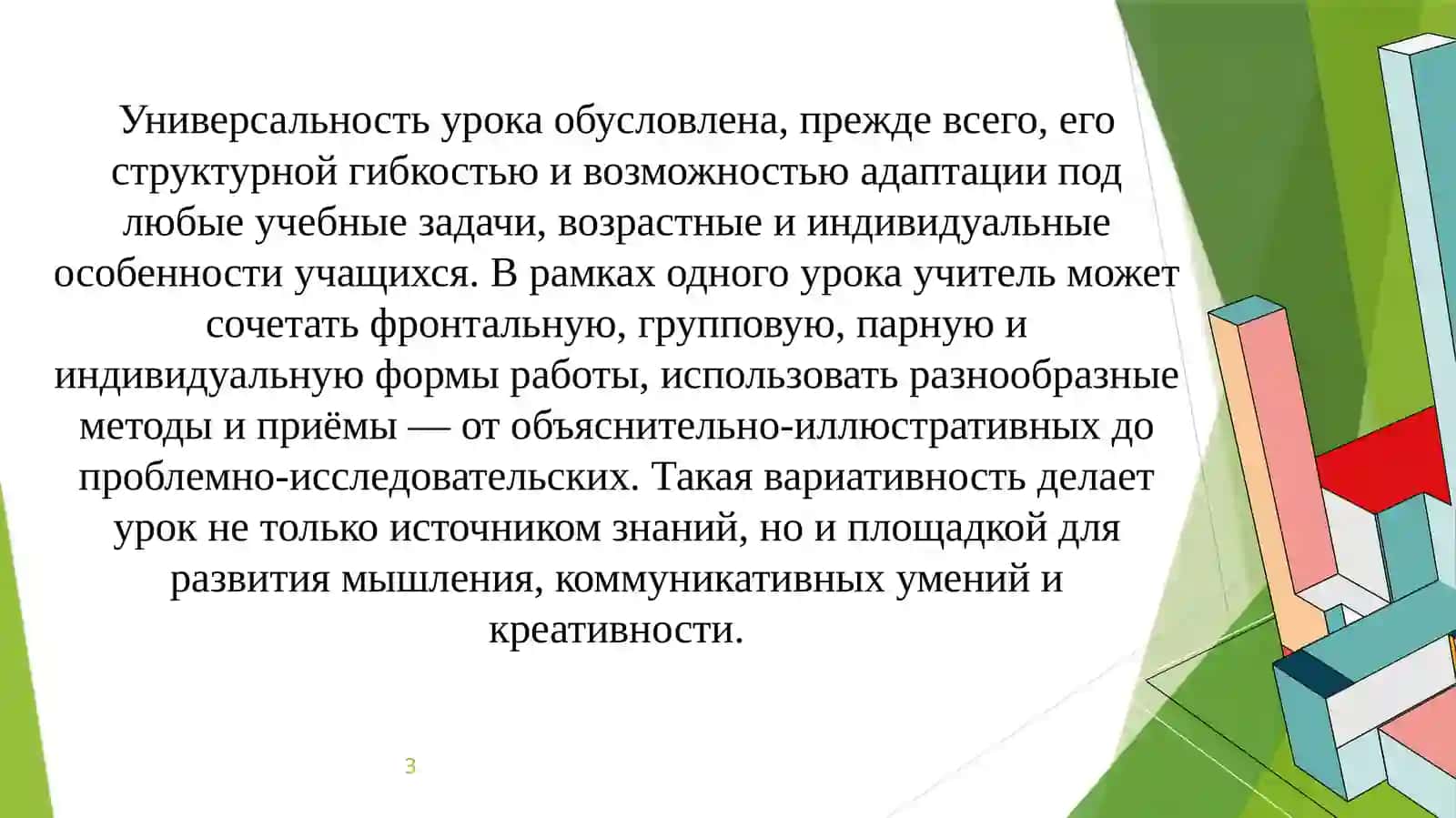 Универсальность урока обусловлена, прежде всего, его структурной гибкостью и возможностью адаптации под любые учебные задачи, возрастные и индивидуальные особенности учащихся. В рамках одного урока учитель может сочетать фронтальную, групповую, парную и индивидуальную формы работы, использовать разнообразные методы и приёмы — от объяснительно-иллюстративных до проблемно-исследовательских. Такая вариативность делает урок не только источником знаний, но и площадкой для развития мышления, коммуникативных умений и креативности.

3